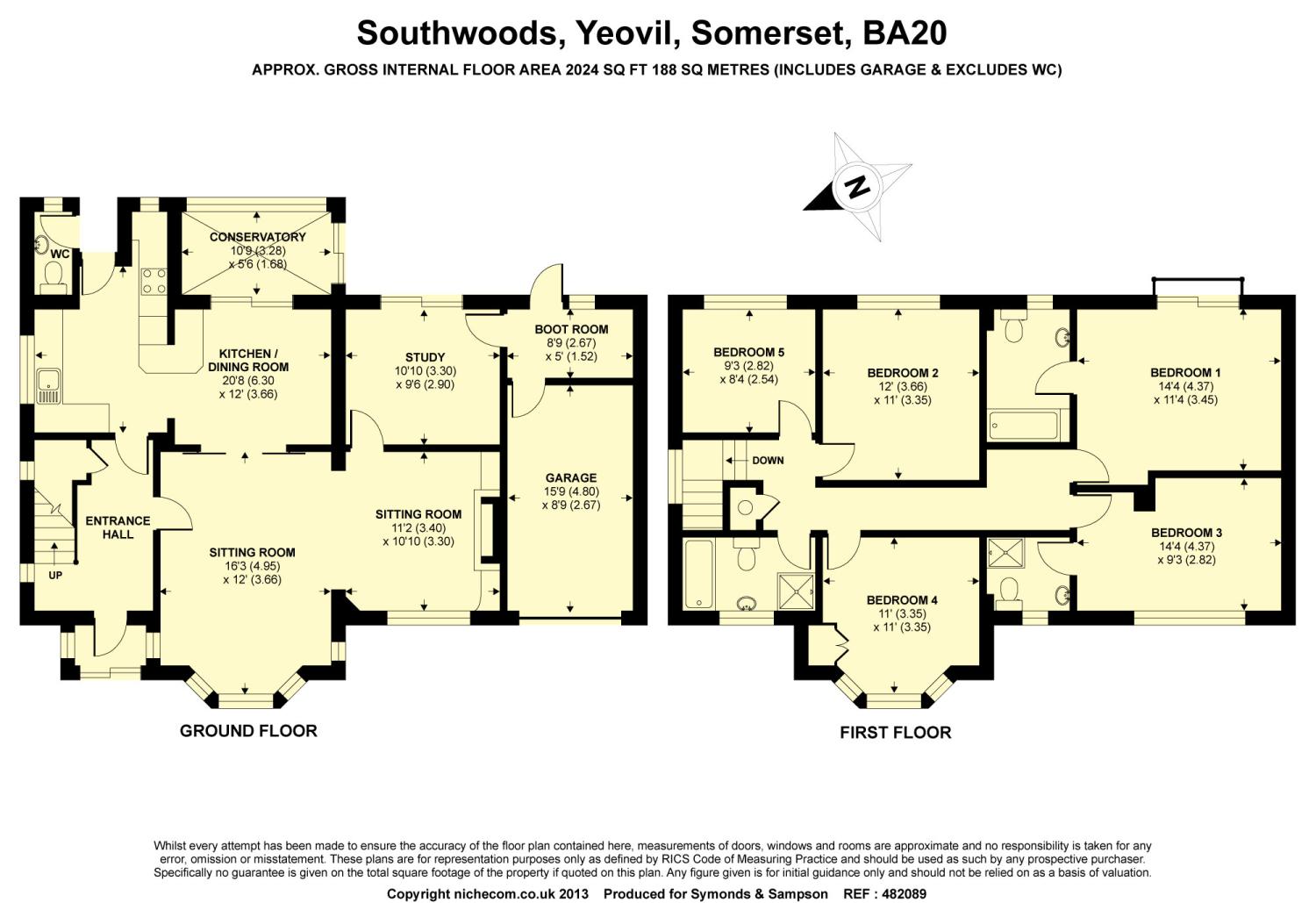 Southwoods, Yeovil, Somerset, BA20

APPROX. GROSS INTERNAL FLOOR AREA 2024 SQ FT 188 SQ METRES (INCLUDES GARAGE & EXCLUDES WC)

N

WC

CONSERVATORY
10'9 (3.28)
x 5'6 (1.68)

KITCHEN / DINING ROOM
20'8 (6.30
x 12' (3.66)

STUDY
10'10 (3.30)
x 9'6 (2.90)

BOOT ROOM
8'9 (2.67)
x 5' (1.52)

GARAGE
15'9 (4.80)
x 8'9 (2.67)

ENTRANCE HALL

UP

SITTING ROOM
16'3 (4.95)
x 12' (3.66)

SITTING ROOM
11'2 (3.40)
x 10'10 (3.30)

GROUND FLOOR

BEDROOM 5
9'3 (2.82)
x 8'4 (2.54)

BEDROOM 2
12' (3.66)
x 11' (3.35)

BEDROOM 1
14'4 (4.37)
x 11'4 (3.45)

DOWN

BEDROOM 3
14'4 (4.37)
x 9'3 (2.82)

BEDROOM 4
11' (3.35)
x 11' (3.35)

FIRST FLOOR

Whilst every attempt has been made to ensure the accuracy of the floor plan contained here, measurements of doors, windows and rooms are approximate and no responsibility is taken for any error, omission or misstatement. These plans are for representation purposes only as defined by RICS Code of Measuring Practice and should be used as such by any prospective purchaser. Specifically no guarantee is given on the total square footage of the property if quoted on this plan. Any figure given is for initial guidance only and should not be relied on as a basis of valuation.

Copyright nichecom.co.uk 2013 Produced for Symonds & Sampson REF : 482089